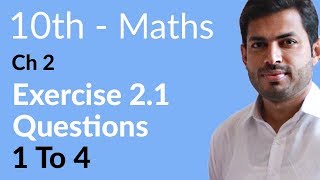 10th - Maths
Ch 2
Exercise 2.1
Questions
1 To 4